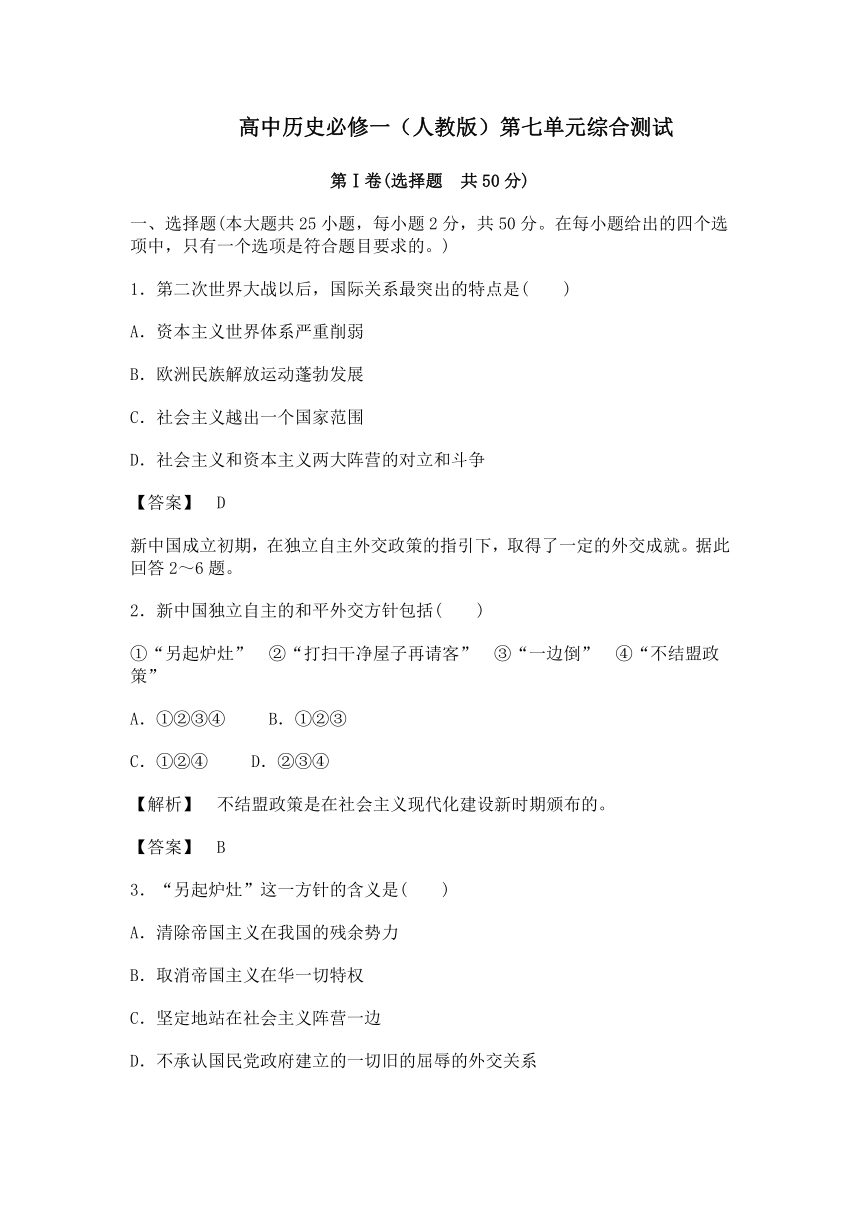 高中历史必修一（人教版）第七单元综合测试

第Ⅰ卷(选择题　共50分)

一、选择题(本大题共25小题，每小题2分，共50分。在每小题给出的四个选项中，只有一个选项是符合题目要求的。)

1．第二次世界大战以后，国际关系最突出的特点是(　　)

A．资本主义世界体系严重削弱

B．欧洲民族解放运动蓬勃发展

C．社会主义越出一个国家范围

D．社会主义和资本主义两大阵营的对立和斗争

【答案】　D

新中国成立初期，在独立自主外交政策的指引下，取得了一定的外交成就。据此回答2～6题。

2．新中国独立自主的和平外交方针包括(　　)

①“另起炉灶”　②“打扫干净屋子再请客”　③“一边倒”　④“不结盟政策”

A．①②③④　　B．①②③

C．①②④　　D．②③④

【解析】　不结盟政策是在社会主义现代化建设新时期颁布的。

【答案】　B

3．“另起炉灶”这一方针的含义是(　　)

A．清除帝国主义在我国的残余势力

B．取消帝国主义在华一切特权

C．坚定地站在社会主义阵营一边

D．不承认国民党政府建立的一切旧的屈辱的外交关系